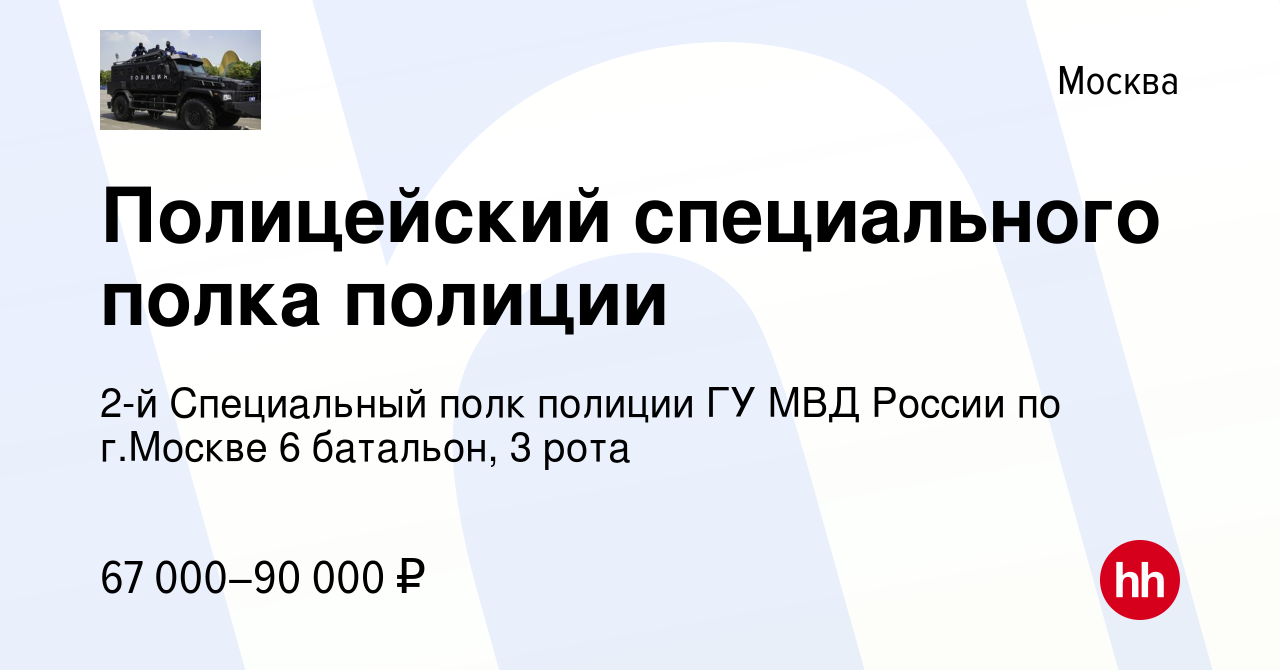 ПОЛИЦИЯ

Москва

Полицейский специального полка полиции

2-й Специальный полк полиции ГУ МВД России по г.Москве 6 батальон, 3 рота

67 000–90 000 ₽

hh